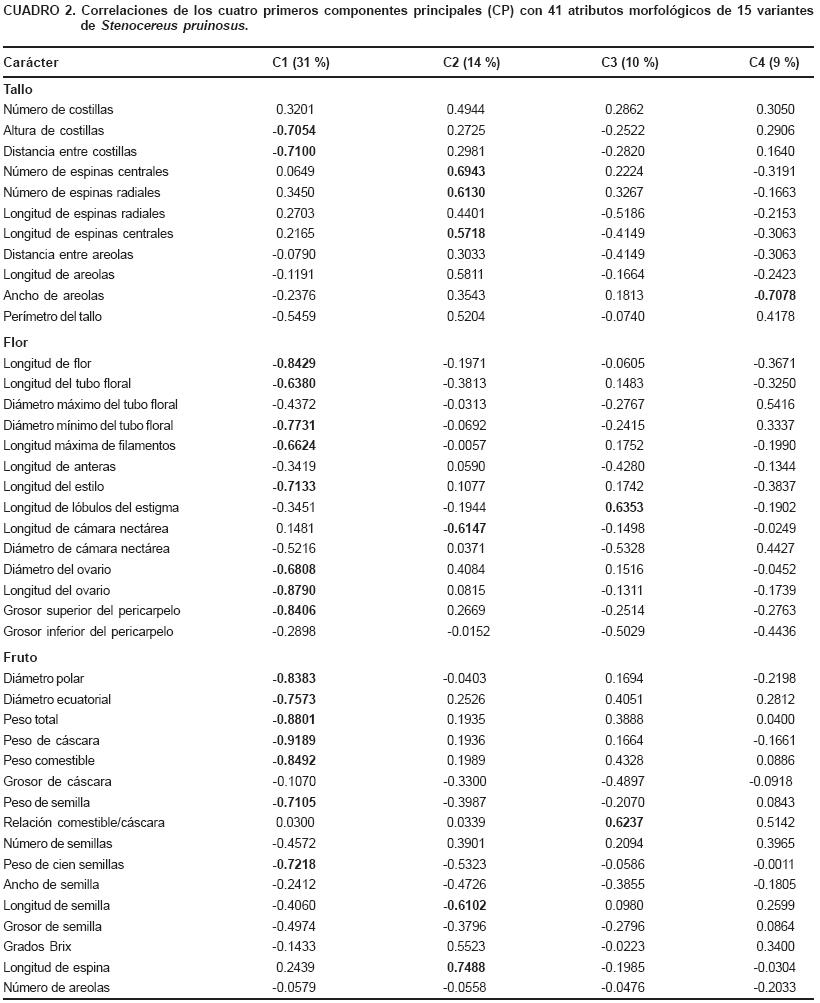 CUADRO 2. Correlaciones de los cuatro primeros componentes principales (CP) con 41 atributos morfológicos de 15 variantes de Stenocereus pruinosus.

| Carácter | C1 (31 %) | C2 (14 %) | C3 (10 %) | C4 (9 %) |
|---|---|---|---|---|
| Tallo | | | | |
| Número de costillas | 0.3201 | 0.4944 | 0.2862 | 0.3050 |
| Altura de costillas | -0.7054 | 0.2725 | -0.2522 | 0.2906 |
| Distancia entre costillas | -0.7100 | 0.2981 | -0.2820 | 0.1640 |
| Número de espinas centrales | 0.0649 | 0.6943 | 0.2224 | -0.3191 |
| Número de espinas radiales | 0.3450 | 0.6130 | 0.3267 | -0.1663 |
| Longitud de espinas radiales | 0.2703 | 0.4401 | -0.5186 | -0.2153 |
| Longitud de espinas centrales | 0.2165 | 0.5718 | -0.4149 | -0.3063 |
| Distancia entre areolas | -0.0790 | 0.3033 | -0.4149 | -0.3063 |
| Longitud de areolas | -0.1191 | 0.5811 | -0.1664 | -0.2423 |
| Ancho de areolas | -0.2376 | 0.3543 | 0.1813 | -0.7078 |
| Perímetro del tallo | -0.5459 | 0.5204 | -0.0740 | 0.4178 |
| Flor | | | | |
| Longitud de flor | -0.8429 | -0.1971 | -0.0605 | -0.3671 |
| Longitud del tubo floral | -0.6380 | -0.3813 | 0.1483 | -0.3250 |
| Diámetro máximo del tubo floral | -0.4372 | -0.0313 | -0.2767 | 0.5416 |
| Diámetro mínimo del tubo floral | -0.7731 | -0.0692 | -0.2415 | 0.3337 |
| Longitud máxima de filamentos | -0.6624 | -0.0057 | 0.1752 | -0.1990 |
| Longitud de anteras | -0.3419 | 0.0590 | -0.4280 | -0.1344 |
| Longitud del estilo | -0.7133 | 0.1077 | 0.1742 | -0.3837 |
| Longitud de lóbulos del estigma | -0.3451 | -0.1944 | 0.6353 | -0.1902 |
| Longitud de cámara nectárea | 0.1481 | -0.6147 | -0.1498 | -0.0249 |
| Diámetro de cámara nectárea | -0.5216 | 0.0371 | -0.5328 | 0.4427 |
| Diámetro del ovario | -0.6808 | 0.4084 | 0.1516 | -0.0452 |
| Longitud del ovario | -0.8790 | 0.0815 | -0.1311 | -0.1739 |
| Grosor superior del pericarpelo | -0.8406 | 0.2669 | -0.2514 | -0.2763 |
| Grosor inferior del pericarpelo | -0.2898 | -0.0152 | -0.5029 | -0.4436 |
| Fruto | | | | |
| Diámetro polar | -0.8383 | -0.0403 | 0.1694 | -0.2198 |
| Diámetro ecuatorial | -0.7573 | 0.2526 | 0.4051 | 0.2812 |
| Peso total | -0.8801 | 0.1935 | 0.3888 | 0.0400 |
| Peso de cáscara | -0.9189 | 0.1936 | 0.1664 | -0.1661 |
| Peso comestible | -0.8492 | 0.1989 | 0.4328 | 0.0886 |
| Grosor de cáscara | -0.1070 | -0.3300 | -0.4897 | -0.0918 |
| Peso de semilla | -0.7105 | -0.3987 | -0.2070 | 0.0843 |
| Relación comestible/cáscara | 0.0300 | 0.0339 | 0.6237 | 0.5142 |
| Número de semillas | -0.4572 | 0.3901 | 0.2094 | 0.3965 |
| Peso de cien semillas | -0.7218 | -0.5323 | -0.0586 | -0.0011 |
| Ancho de semilla | -0.2412 | -0.4726 | -0.3855 | -0.1805 |
| Longitud de semilla | -0.4060 | -0.6102 | 0.0980 | 0.2599 |
| Grosor de semilla | -0.4974 | -0.3796 | -0.2796 | 0.0864 |
| Grados Brix | -0.1433 | 0.5523 | -0.0223 | 0.3400 |
| Longitud de espina | 0.2439 | 0.7488 | -0.1985 | -0.0304 |
| Número de areolas | -0.0579 | -0.0558 | -0.0476 | -0.2033 |